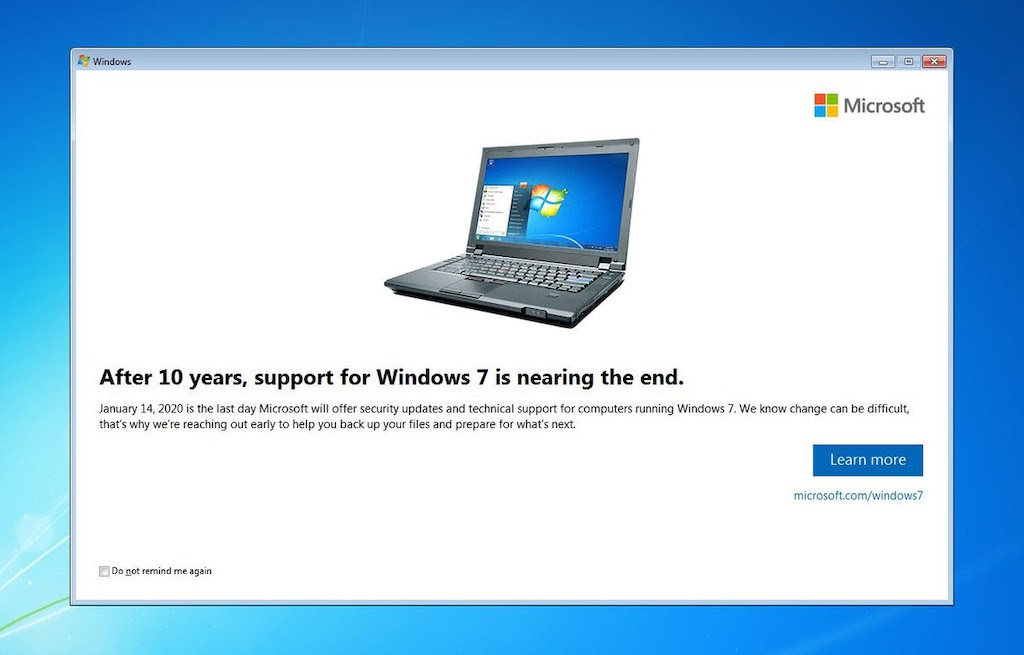 Windows

Microsoft

After 10 years, support for Windows 7 is nearing the end.

January 14, 2020 is the last day Microsoft will offer security updates and technical support for computers running Windows 7. We know change can be difficult, that's why we're reaching out early to help you back up your files and prepare for what's next.

Learn more

microsoft.com/windows7

Do not remind me again